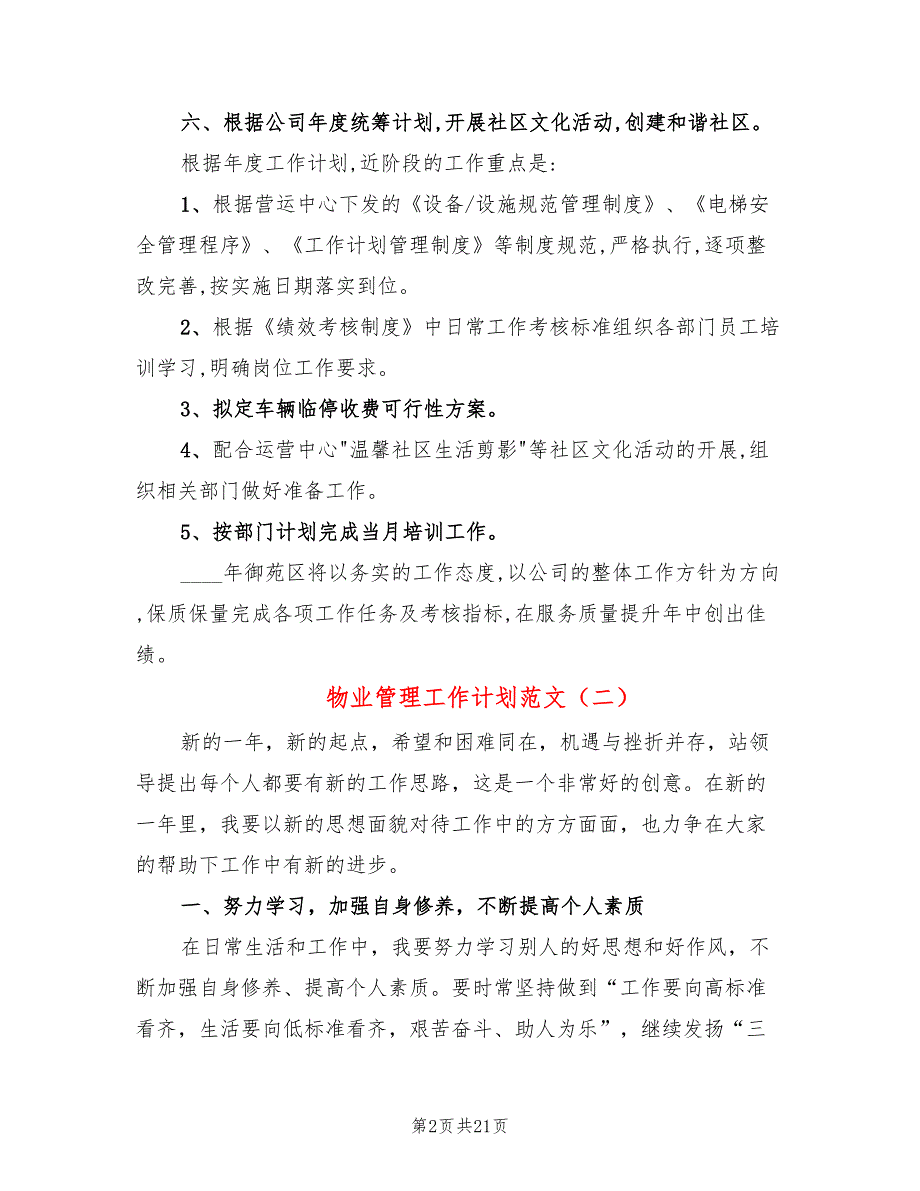 六、根据公司年度统筹计划,开展社区文化活动,创建和谐社区。

根据年度工作计划,近阶段的工作重点是:

1、根据营运中心下发的《设备/设施规范管理制度》、《电梯安全管理程序》、《工作计划管理制度》等制度规范,严格执行,逐项整改完善,按实施日期落实到位。

2、根据《绩效考核制度》中日常工作考核标准组织各部门员工培训学习,明确岗位工作要求。

3、拟定车辆临停收费可行性方案。

4、配合运营中心"温馨社区生活剪影"等社区文化活动的开展,组织相关部门做好准备工作。

5、按部门计划完成当月培训工作。

____年御苑区将以务实的工作态度,以公司的整体工作方针为方向,保质保量完成各项工作任务及考核指标,在服务质量提升年中创出佳绩。

物业管理工作计划范文（二）

新的一年，新的起点，希望和困难同在，机遇与挫折并存，站领导提出每个人都要有新的工作思路，这是一个非常好的创意。在新的一年里，我要以新的思想面貌对待工作中的方方面面，也力争在大家的帮助下工作中有新的进步。

一、努力学习，加强自身修养，不断提高个人素质

在日常生活和工作中，我要努力学习别人的好思想和好作风，不断加强自身修养、提高个人素质。要时常坚持做到“工作要向高标准看齐，生活要向低标准看齐，艰苦奋斗、助人为乐”，继续发扬“三

第2页 共21页